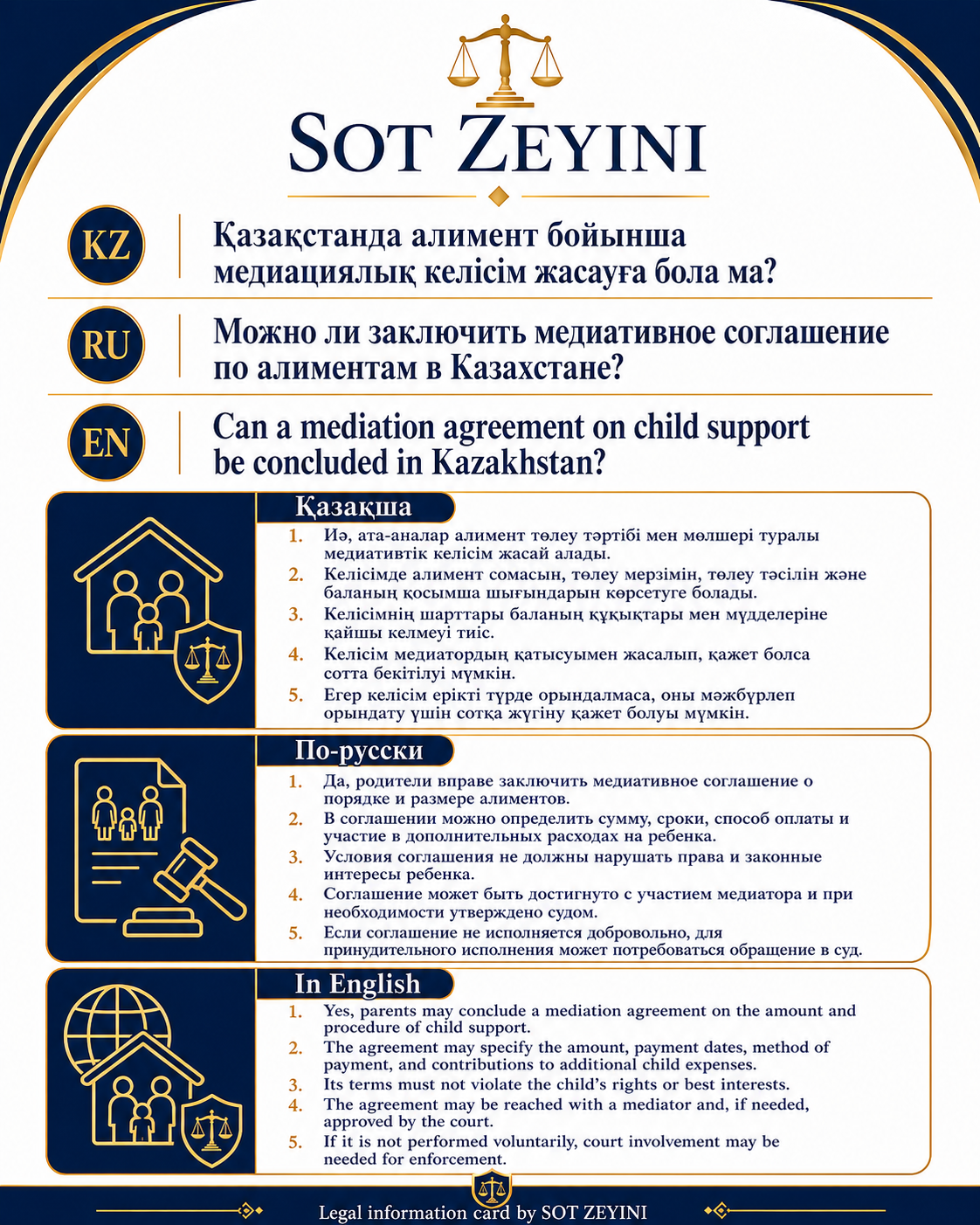 SOT ZEYINI

KZ
Қазақстанда алимент бойынша медиациялық келісім жасауға бола ма?

RU
Можно ли заключить медиативное соглашение по алиментам в Казахстане?

EN
Can a mediation agreement on child support be concluded in Kazakhstan?

Қазақша

1. Иә, ата-аналар алимент төлеу тәртібі мен мөлшері туралы медиативтік келісім жасай алады.
2. Келісімде алимент сомасын, төлеу мерзімін, төлеу тәсілін және баланың қосымша шығындарын көрсетуге болады.
3. Келісімнің шарттары баланың құқықтары мен мүдделеріне қайшы келмеуі тиіс.
4. Келісім медиатордың қатысуымен жасалып, қажет болса сотта бекітілуі мүмкін.
5. Егер келісім ерікті түрде орындалмаса, оны мәжбүрлеп орындату үшін сотқа жүгіну қажет болуы мүмкін.

По-русски

1. Да, родители вправе заключить медиативное соглашение о порядке и размере алиментов.
2. В соглашении можно определить сумму, сроки, способ оплаты и участие в дополнительных расходах на ребенка.
3. Условия соглашения не должны нарушать права и законные интересы ребенка.
4. Соглашение может быть достигнуто с участием медиатора и при необходимости утверждено судом.
5. Если соглашение не исполняется добровольно, для принудительного исполнения может потребоваться обращение в суд.

In English

1. Yes, parents may conclude a mediation agreement on the amount and procedure of child support.
2. The agreement may specify the amount, payment dates, method of payment, and contributions to additional child expenses.
3. Its terms must not violate the child's rights or best interests.
4. The agreement may be reached with a mediator and, if needed, approved by the court.
5. If it is not performed voluntarily, court involvement may be needed for enforcement.

Legal information card by SOT ZEYINI